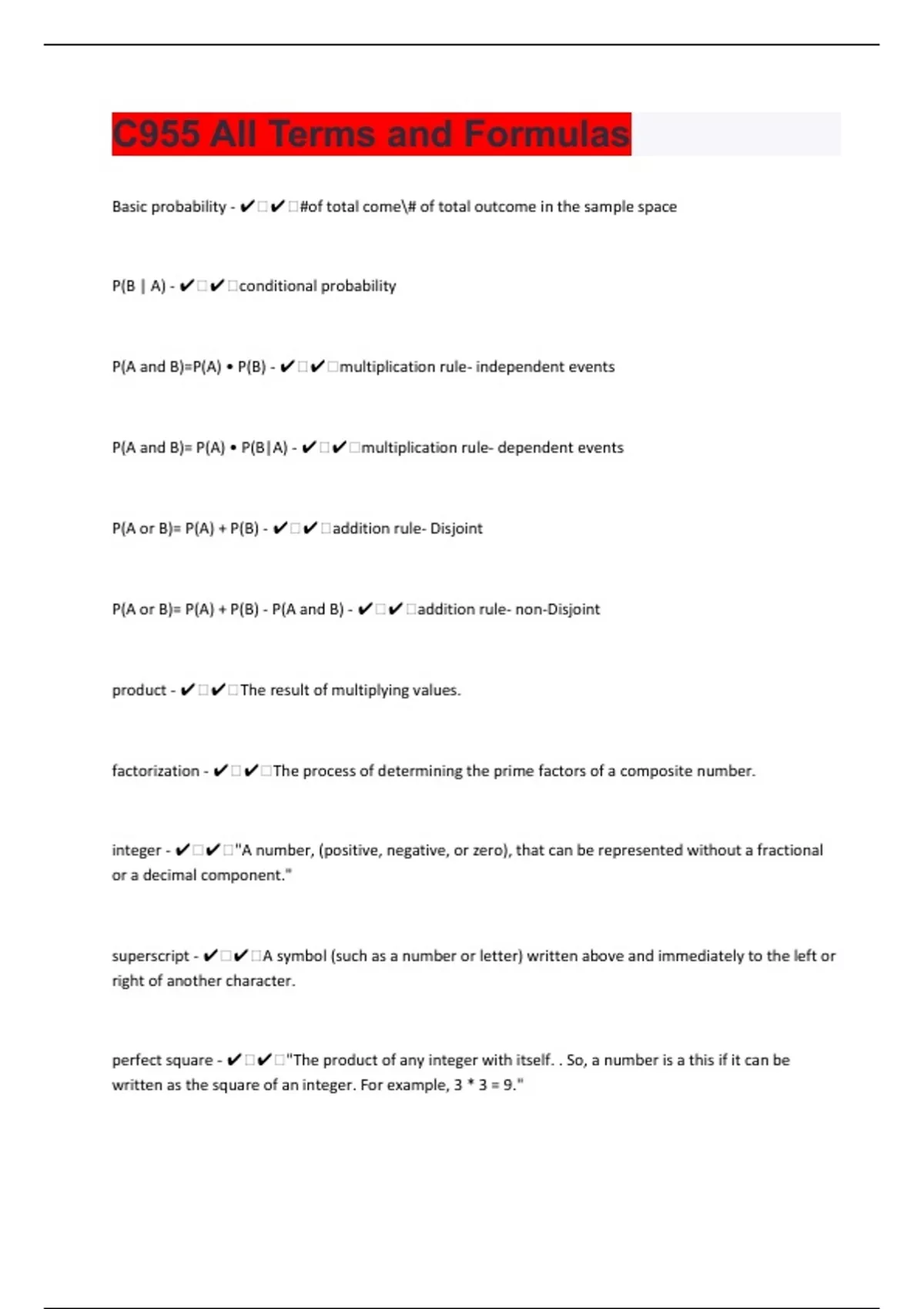 C955 All Terms and Formulas

Basic probability - ✔✔#of total come\# of total outcome in the sample space

P(B | A) - ✔✔conditional probability

P(A and B)=P(A) • P(B) - ✔✔multiplication rule- independent events

P(A and B)= P(A) • P(B|A) - ✔✔multiplication rule- dependent events

P(A or B)= P(A) + P(B) - ✔✔addition rule- Disjoint

P(A or B)= P(A) + P(B) - P(A and B) - ✔✔addition rule- non-Disjoint

product - ✔✔The result of multiplying values.

factorization - ✔✔The process of determining the prime factors of a composite number.

integer - ✔✔"A number, (positive, negative, or zero), that can be represented without a fractional or a decimal component."

superscript - ✔✔A symbol (such as a number or letter) written above and immediately to the left or right of another character.

perfect square - ✔✔"The product of any integer with itself. . So, a number is a this if it can be written as the square of an integer. For example, 3 * 3 = 9."